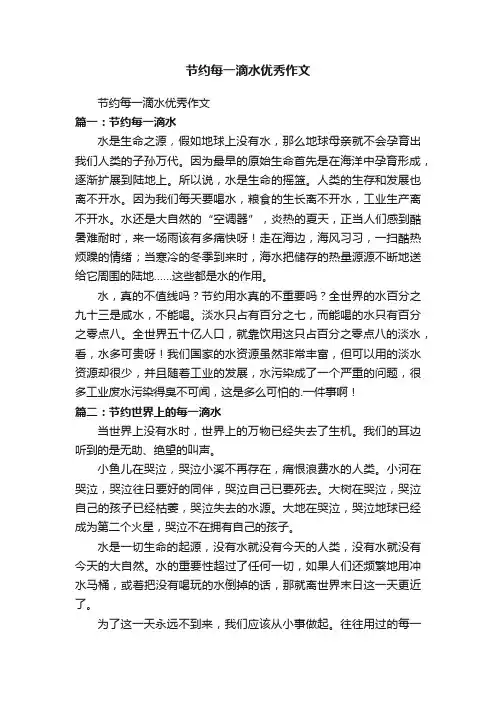 节约每一滴水优秀作文

节约每一滴水优秀作文

篇一：节约每一滴水

水是生命之源，假如地球上没有水，那么地球母亲就不会孕育出我们人类的子孙万代。因为最早的原始生命首先是在海洋中孕育形成，逐渐扩展到陆地上。所以说，水是生命的摇篮。人类的生存和发展也离不开水。因为我们每天要喝水，粮食的生长离不开水，工业生产离不开水。水还是大自然的“空调器”，炎热的夏天，正当人们感到酷暑难耐时，来一场雨该有多痛快呀！走在海边，海风习习，一扫酷热烦躁的情绪；当寒冷的冬季到来时，海水把储存的热量源源不断地送给它周围的陆地……这些都是水的作用。

水，真的不值钱吗？节约用水真的不重要吗？全世界的水百分之九十三是咸水，不能喝。淡水只占有百分之七，而能喝的水只有百分之零点八。全世界五十亿人口，就靠饮用这只占百分之零点八的淡水，看，水多可贵呀！我们国家的水资源虽然非常丰富，但可以用的淡水资源却很少，并且随着工业的发展，水污染成了一个严重的问题，很多工业废水污染得臭不可闻，这是多么可怕的.一件事啊！

篇二：节约世界上的每一滴水

当世界上没有水时，世界上的万物已经失去了生机。我们的耳边听到的是无助、绝望的叫声。

小鱼儿在哭泣，哭泣小溪不再存在，痛恨浪费水的人类。小河在哭泣，哭泣往日要好的同伴，哭泣自己已要死去。大树在哭泣，哭泣自己的孩子已经枯萎，哭泣失去的水源。大地在哭泣，哭泣地球已经成为第二个火星，哭泣不在拥有自己的孩子。

水是一切生命的起源，没有水就没有今天的人类，没有水就没有今天的大自然。水的重要性超过了任何一切，如果人们还频繁地用冲水马桶，或着把没有喝玩的水倒掉的话，那就离世界末日这一天更近了。

为了这一天永远不到来，我们应该从小事做起。往往用过的每一